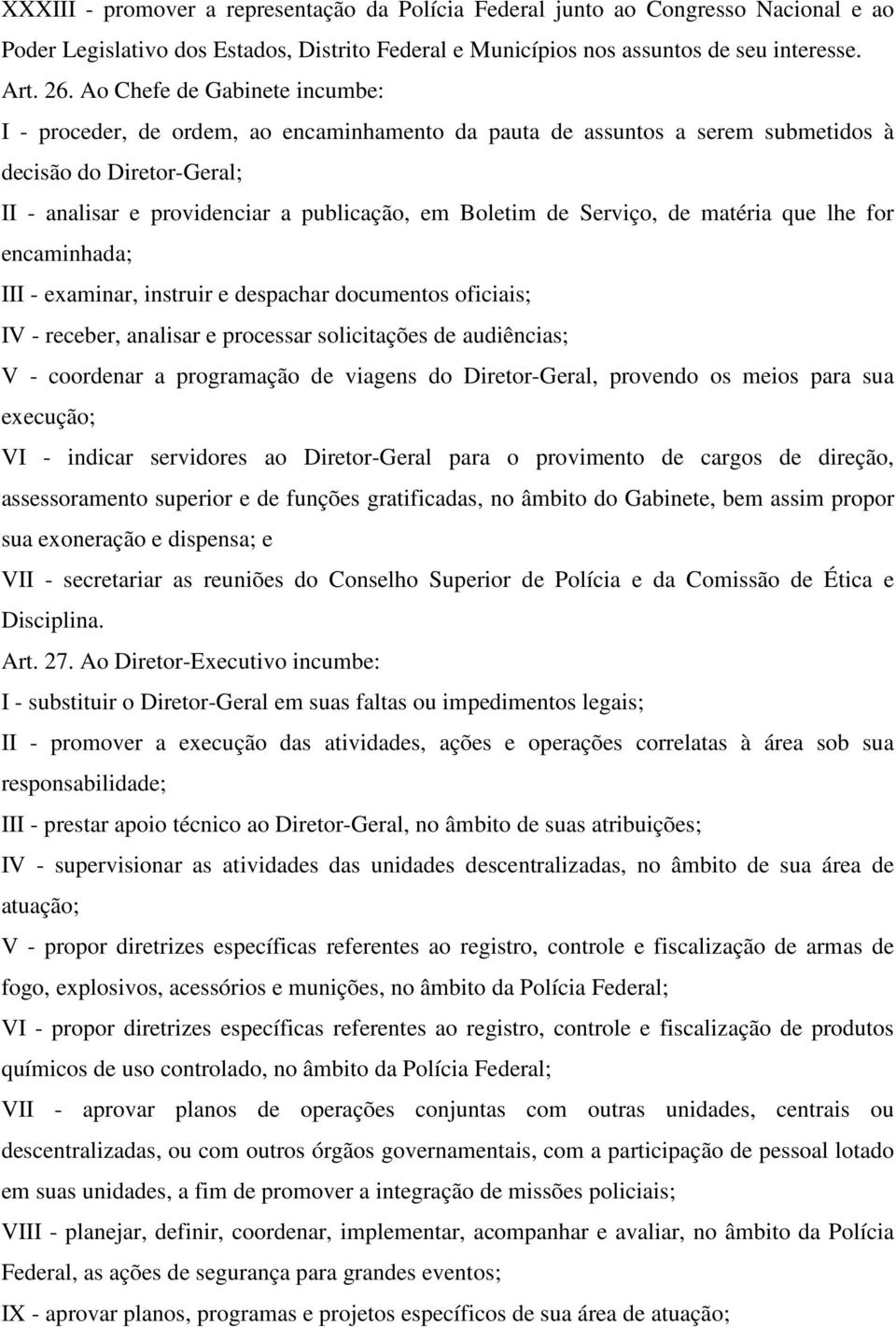 XXXIII - promover a representação da Polícia Federal junto ao Congresso Nacional e ao Poder Legislativo dos Estados, Distrito Federal e Municípios nos assuntos de seu interesse.

Art. 26. Ao Chefe de Gabinete incumbe:

I - proceder, de ordem, ao encaminhamento da pauta de assuntos a serem submetidos à decisão do Diretor-Geral;

II - analisar e providenciar a publicação, em Boletim de Serviço, de matéria que lhe for encaminhada;

III - examinar, instruir e despachar documentos oficiais;

IV - receber, analisar e processar solicitações de audiências;

V - coordenar a programação de viagens do Diretor-Geral, provendo os meios para sua execução;

VI - indicar servidores ao Diretor-Geral para o provimento de cargos de direção, assessoramento superior e de funções gratificadas, no âmbito do Gabinete, bem assim propor sua exoneração e dispensa; e

VII - secretariar as reuniões do Conselho Superior de Polícia e da Comissão de Ética e Disciplina.

Art. 27. Ao Diretor-Executivo incumbe:

I - substituir o Diretor-Geral em suas faltas ou impedimentos legais;

II - promover a execução das atividades, ações e operações correlatas à área sob sua responsabilidade;

III - prestar apoio técnico ao Diretor-Geral, no âmbito de suas atribuições;

IV - supervisionar as atividades das unidades descentralizadas, no âmbito de sua área de atuação;

V - propor diretrizes específicas referentes ao registro, controle e fiscalização de armas de fogo, explosivos, acessórios e munições, no âmbito da Polícia Federal;

VI - propor diretrizes específicas referentes ao registro, controle e fiscalização de produtos químicos de uso controlado, no âmbito da Polícia Federal;

VII - aprovar planos de operações conjuntas com outras unidades, centrais ou descentralizadas, ou com outros órgãos governamentais, com a participação de pessoal lotado em suas unidades, a fim de promover a integração de missões policiais;

VIII - planejar, definir, coordenar, implementar, acompanhar e avaliar, no âmbito da Polícia Federal, as ações de segurança para grandes eventos;

IX - aprovar planos, programas e projetos específicos de sua área de atuação;